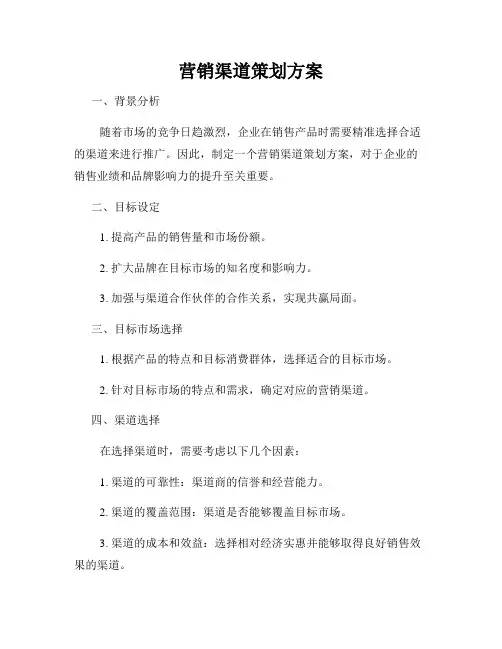 营销渠道策划方案

一、背景分析

随着市场的竞争日趋激烈，企业在销售产品时需要精准选择合适的渠道来进行推广。因此，制定一个营销渠道策划方案，对于企业的销售业绩和品牌影响力的提升至关重要。

二、目标设定

1. 提高产品的销售量和市场份额。

2. 扩大品牌在目标市场的知名度和影响力。

3. 加强与渠道合作伙伴的合作关系，实现共赢局面。

三、目标市场选择

1. 根据产品的特点和目标消费群体，选择适合的目标市场。

2. 针对目标市场的特点和需求，确定对应的营销渠道。

四、渠道选择

在选择渠道时，需要考虑以下几个因素：

1. 渠道的可靠性：渠道商的信誉和经营能力。

2. 渠道的覆盖范围：渠道是否能够覆盖目标市场。

3. 渠道的成本和效益：选择相对经济实惠并能够取得良好销售效果的渠道。